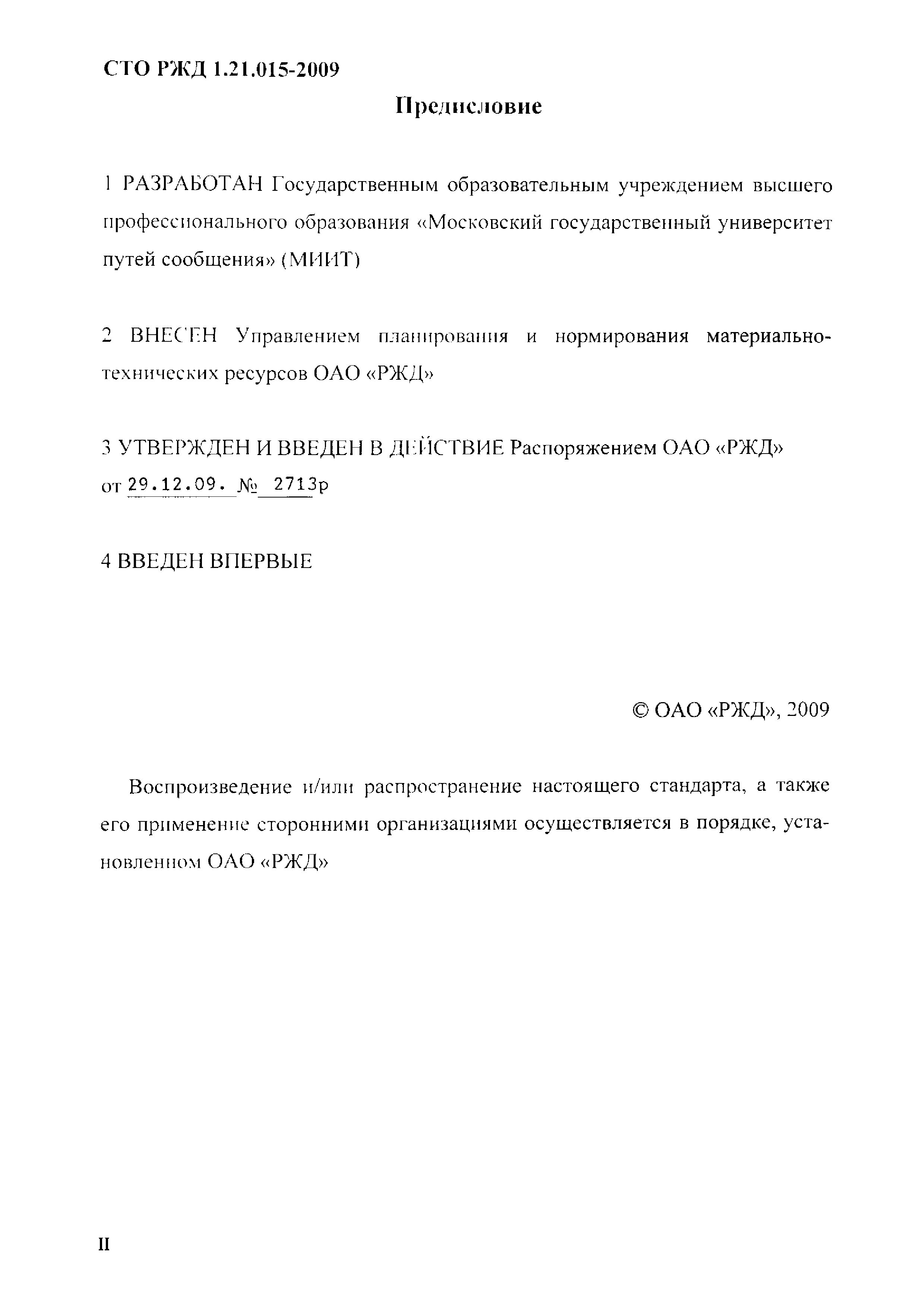 СТО РЖД 1.21.015-2009

Предисловие

1 РАЗРАБОТАН Государственным образовательным учреждением высшего профессионального образования «Московский государственный университет путей сообщения» (МИИТ)

2 ВНЕСЕН Управлением планирования и нормирования материально-технических ресурсов ОАО «РЖД»

3 УТВЕРЖДЕН И ВВЕДЕН В ДЕЙСТВИЕ Распоряжением ОАО «РЖД» от 29.12.09. № 2713р

4 ВВЕДЕН ВПЕРВЫЕ

© ОАО «РЖД», 2009

Воспроизведение и/или распространение настоящего стандарта, а также его применение сторонними организациями осуществляется в порядке, установленном ОАО «РЖД»

II